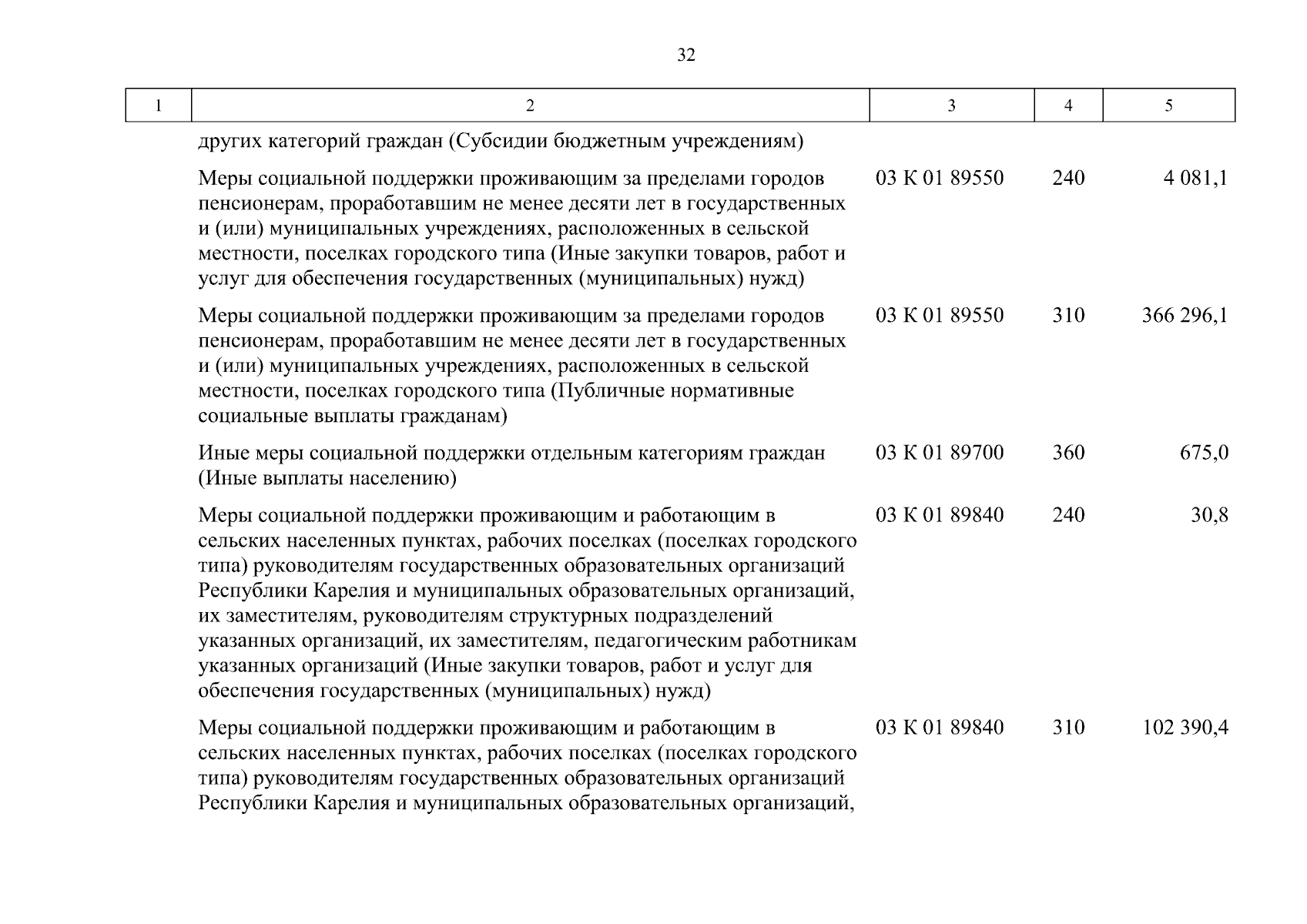 32

| 1 | 2 | 3 | 4 | 5 |
|---|---|---|---|---|
|  | других категорий граждан (Субсидии бюджетным учреждениям) |  |  |  |
|  | Меры социальной поддержки проживающим за пределами городов пенсионерам, проработавшим не менее десяти лет в государственных и (или) муниципальных учреждениях, расположенных в сельской местности, поселках городского типа (Иные закупки товаров, работ и услуг для обеспечения государственных (муниципальных) нужд) | 03 К 01 89550 | 240 | 4 081,1 |
|  | Меры социальной поддержки проживающим за пределами городов пенсионерам, проработавшим не менее десяти лет в государственных и (или) муниципальных учреждениях, расположенных в сельской местности, поселках городского типа (Публичные нормативные социальные выплаты гражданам) | 03 К 01 89550 | 310 | 366 296,1 |
|  | Иные меры социальной поддержки отдельным категориям граждан (Иные выплаты населению) | 03 К 01 89700 | 360 | 675,0 |
|  | Меры социальной поддержки проживающим и работающим в сельских населенных пунктах, рабочих поселках (поселках городского типа) руководителям государственных образовательных организаций Республики Карелия и муниципальных образовательных организаций, их заместителям, руководителям структурных подразделений указанных организаций, их заместителям, педагогическим работникам указанных организаций (Иные закупки товаров, работ и услуг для обеспечения государственных (муниципальных) нужд) | 03 К 01 89840 | 240 | 30,8 |
|  | Меры социальной поддержки проживающим и работающим в сельских населенных пунктах, рабочих поселках (поселках городского типа) руководителям государственных образовательных организаций Республики Карелия и муниципальных образовательных организаций, | 03 К 01 89840 | 310 | 102 390,4 |